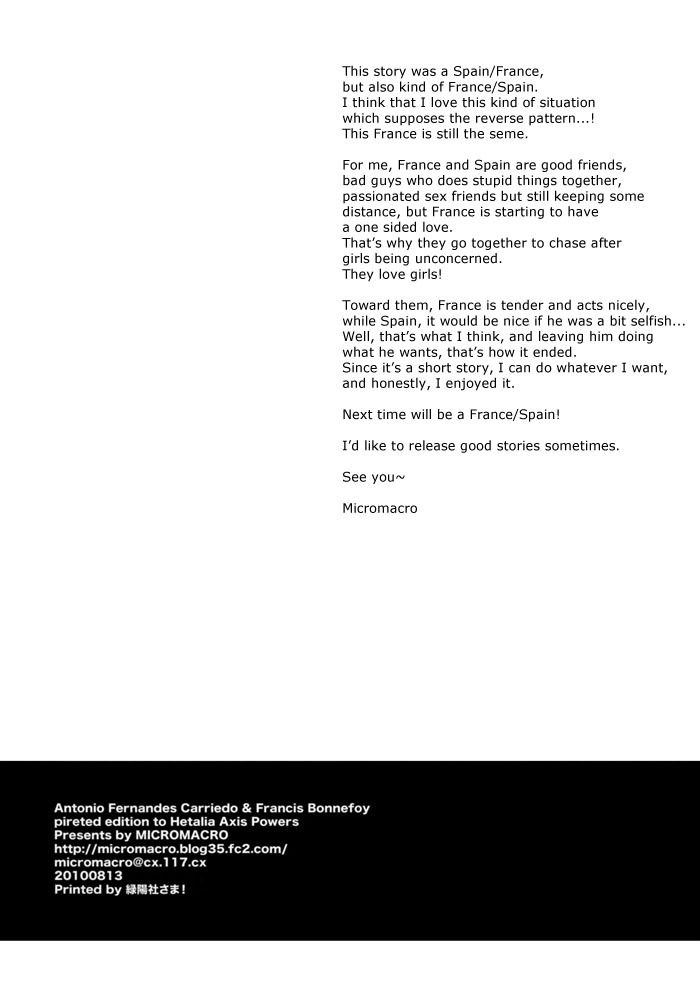 This story was a Spain/France, but also kind of France/Spain.
I think that I love this kind of situation which supposes the reverse pattern...!
This France is still the seme.

For me, France and Spain are good friends, bad guys who does stupid things together, passionated sex friends but still keeping some distance, but France is starting to have a one sided love.
That's why they go together to chase after girls being unconcerned.
They love girls!

Toward them, France is tender and acts nicely, while Spain, it would be nice if he was a bit selfish...
Well, that's what I think, and leaving him doing what he wants, that's how it ended.
Since it's a short story, I can do whatever I want, and honestly, I enjoyed it.

Next time will be a France/Spain!

I'd like to release good stories sometimes.

See you~

Micromacro

Antonio Fernandes Carriedo & Francis Bonnefoy
pireted edition to Hetalia Axis Powers
Presents by MICROMACRO
http://micromacro.blog35.fc2.com/
micromacro@cx.117.cx
20100813
Printed by 緑陽社さま!